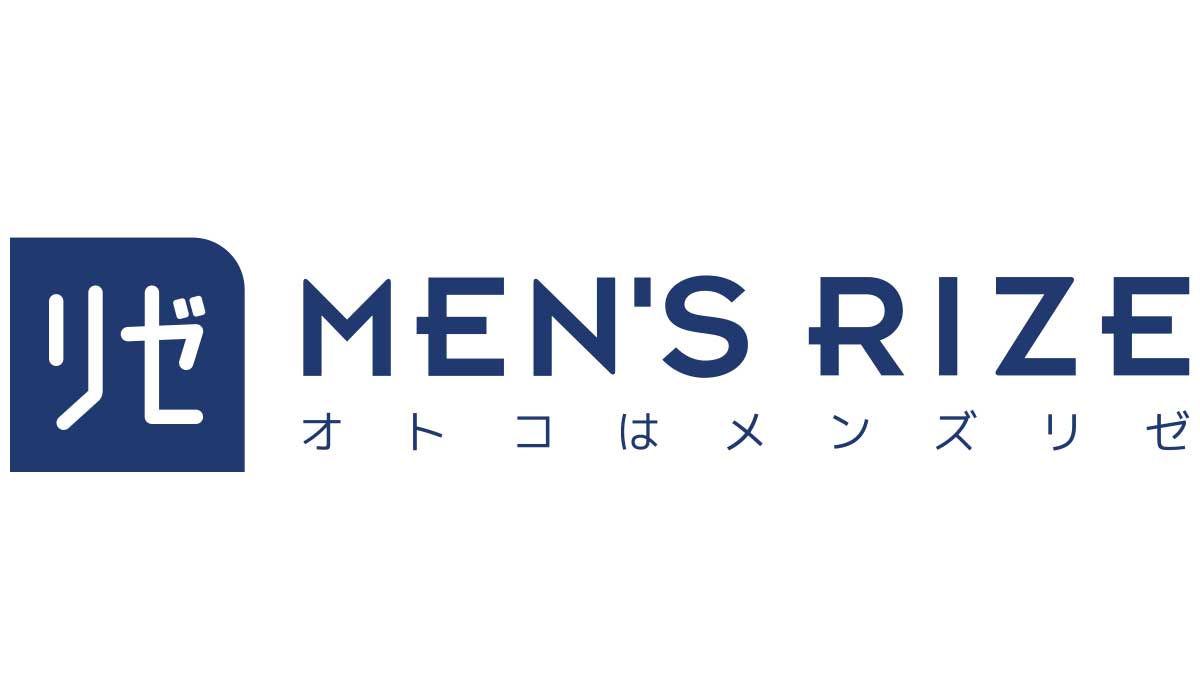 リゼ

MEN'S RIZE
オトコはメンズリゼ